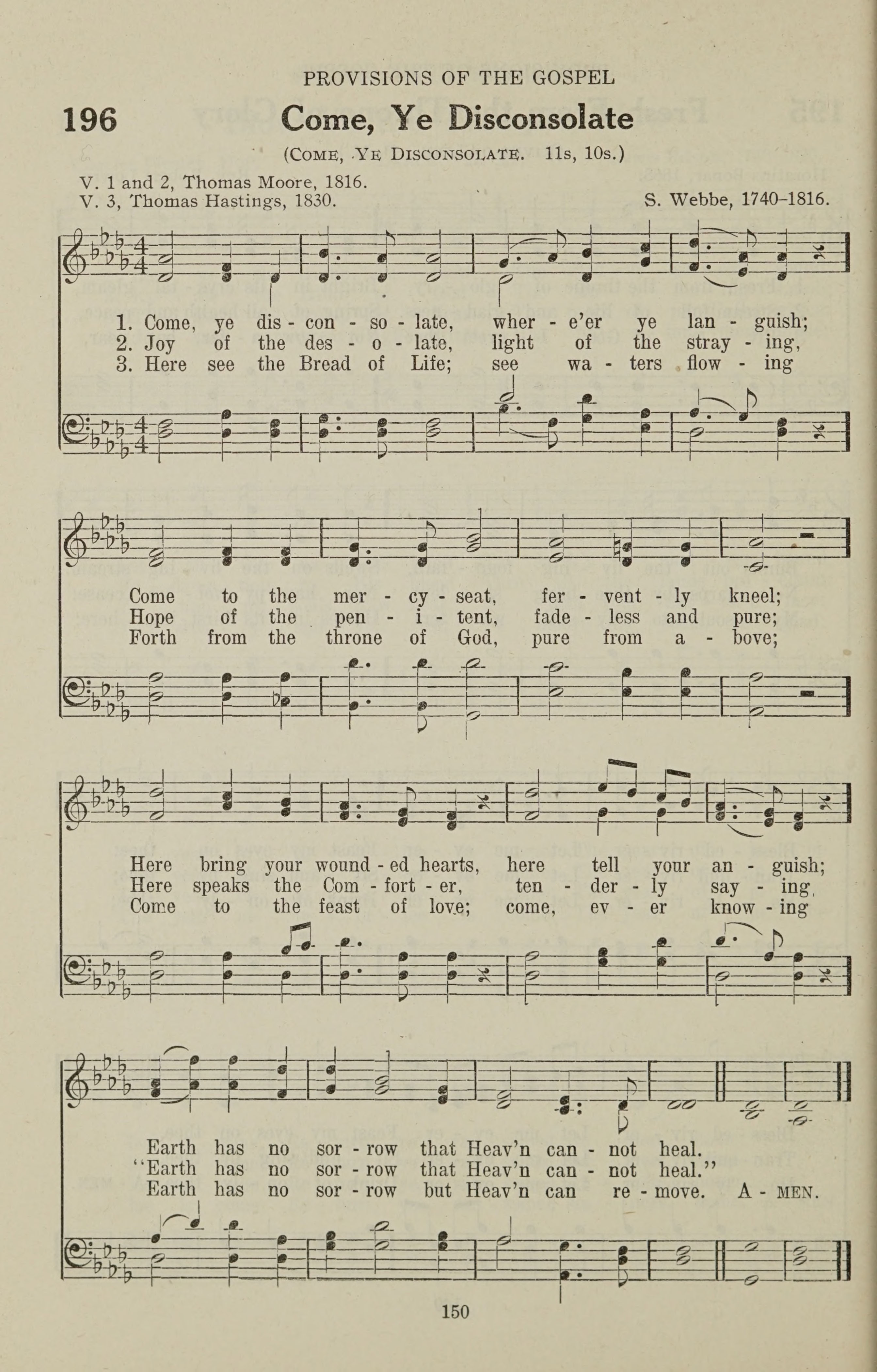 PROVISIONS OF THE GOSPEL

196 Come, Ye Disconsolate

(COME, YE DISCONSOLATE. 11s, 10s.)

V. 1 and 2, Thomas Moore, 1816.
V. 3, Thomas Hastings, 1830.

S. Webbe, 1740–1816.

1. Come, ye dis - con - so - late, wher - e'er ye lan - guish;
2. Joy of the des - o - late, light of the stray - ing,
3. Here see the Bread of Life; see wa - ters flow - ing

Come to the mer - cy - seat, fer - vent - ly kneel;
Hope of the pen - i - tent, fade - less and pure;
Forth from the throne of God, pure from a - bove;

Here bring your wound - ed hearts, here tell your an - guish;
Here speaks the Com - fort - er, ten - der - ly say - ing,
Come to the feast of love; come, ev - er know - ing

Earth has no sor - row that Heav'n can - not heal.
"Earth has no sor - row that Heav'n can - not heal."
Earth has no sor - row but Heav'n can re - move. A - MEN.

150